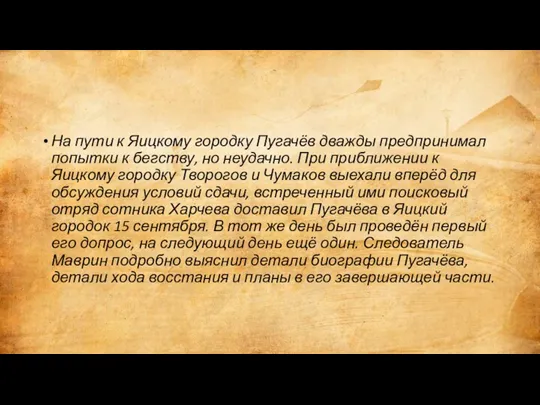 • На пути к Яицкому городку Пугачёв дважды предпринимал попытки к бегству, но неудачно. При приближении к Яицкому городку Творогов и Чумаков выехали вперёд для обсуждения условий сдачи, встреченный ими поисковый отряд сотника Харчева доставил Пугачёва в Яицкий городок 15 сентября. В тот же день был проведён первый его допрос, на следующий день ещё один. Следователь Маврин подробно выяснил детали биографии Пугачёва, детали хода восстания и планы в его завершающей части.